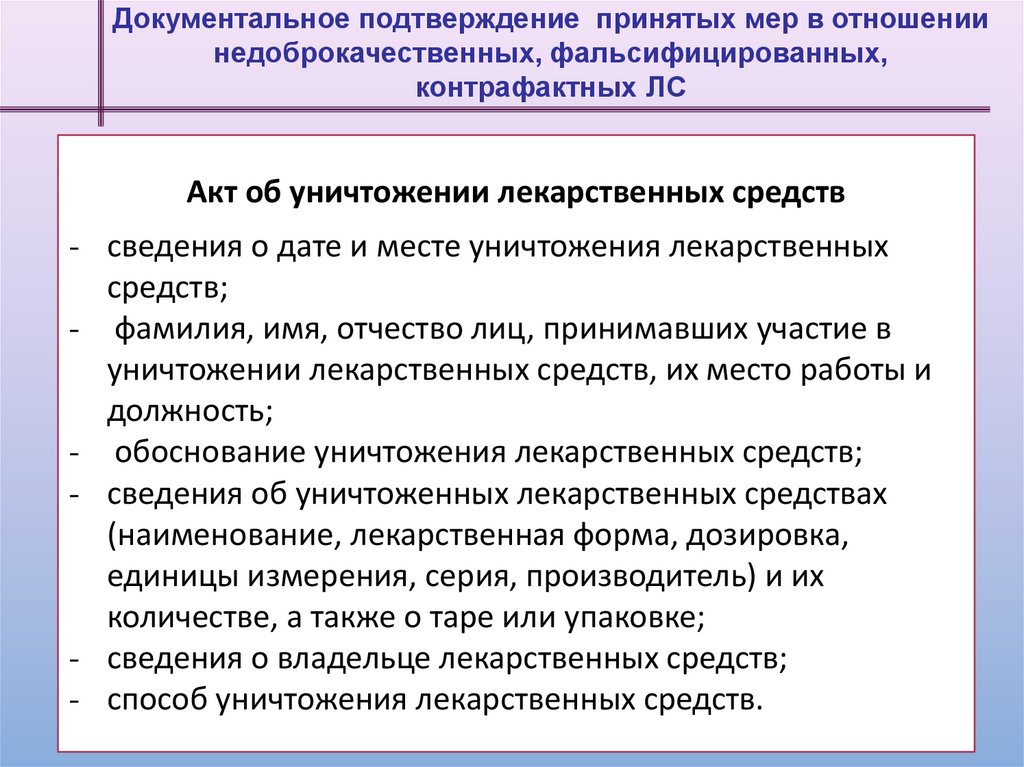 Документальное подтверждение принятых мер в отношении недоброкачественных, фальсифицированных, контрафактных ЛС

Акт об уничтожении лекарственных средств

- сведения о дате и месте уничтожения лекарственных средств;
- фамилия, имя, отчество лиц, принимавших участие в уничтожении лекарственных средств, их место работы и должность;
- обоснование уничтожения лекарственных средств;
- сведения об уничтоженных лекарственных средствах (наименование, лекарственная форма, дозировка, единицы измерения, серия, производитель) и их количестве, а также о таре или упаковке;
- сведения о владельце лекарственных средств;
- способ уничтожения лекарственных средств.